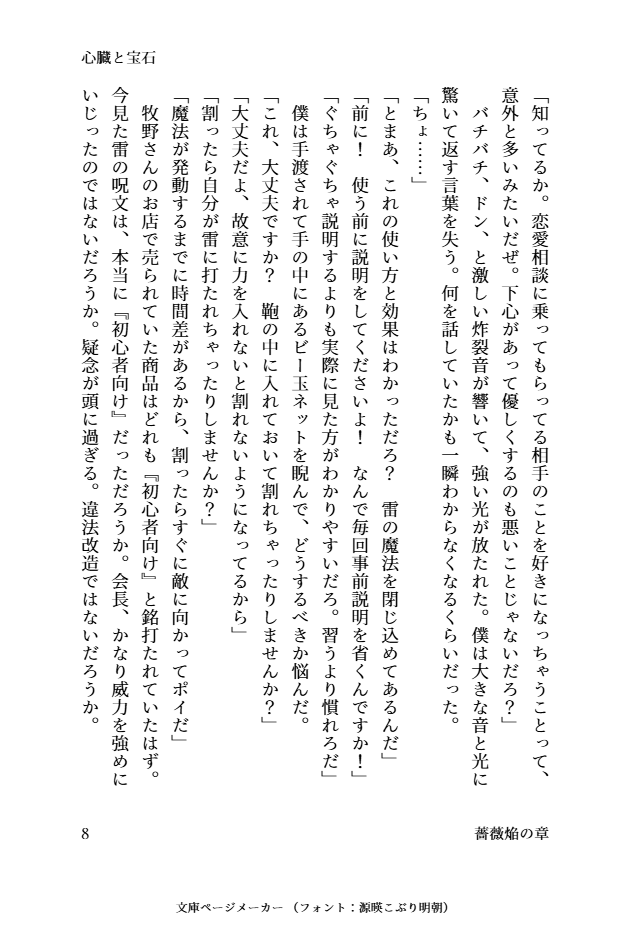 心臓と宝石

「知ってるか。恋愛相談に乗ってもらってる相手のことを好きになっちゃうことって、意外と多いみたいだぜ。下心があって優しくするのも悪いことじゃないだろ？」

バチバチ、ドン、と激しい炸裂音が響いて、強い光が放たれた。僕は大きな音と光に驚いて返す言葉を失う。何を話していたかも一瞬わからなくなるくらいだった。

「ちょ……」

「とまあ、これの使い方と効果はわかっただろ？　雷の魔法を閉じ込めてあるんだ」

「前に！　使う前に説明をしてくださいよ！　なんで毎回事前説明を省くんですか！」

「ぐちゃぐちゃ説明するよりも実際に見た方がわかりやすいだろ。習うより慣れろだ」

僕は手渡されて手の中にあるビー玉ネットを睨んで、どうするべきか悩んだ。

「これ、大丈夫ですか？　鞄の中に入れておいて割れちゃったりしませんか？」

「大丈夫だよ、故意に力を入れないと割れないようになってるから」

「割ったら自分が雷に打たれちゃったりしませんか？」

「魔法が発動するまでに時間差があるから、割ったらすぐに敵に向かってポイだ」

牧野さんのお店で売られていた商品はどれも『初心者向け』と銘打たれていたはず。今見た雷の呪文は、本当に『初心者向け』だっただろうか。会長、かなり威力を強めにいじったのではないだろうか。疑念が頭に過ぎる。違法改造ではないだろうか。

8　薔薇焔の章

文庫ページメーカー（フォント：源暎こぶり明朝）